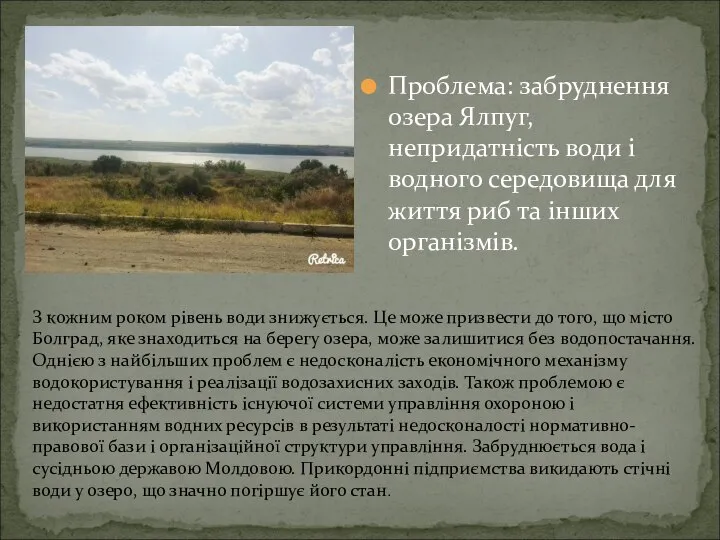 Retrica

Проблема: забруднення озера Ялпуг, непридатність води і водного середовища для життя риб та інших організмів.

З кожним роком рівень води знижується. Це може призвести до того, що місто Болград, яке знаходиться на берегу озера, може залишитися без водопостачання. Однією з найбільших проблем є недосконалість економічного механізму водокористування і реалізації водозахисних заходів. Також проблемою є недостатня ефективність існуючої системи управління охороною і використанням водних ресурсів в результаті недосконалості нормативно-правової бази і організаційної структури управління. Забруднюється вода і сусідньою державою Молдовою. Прикордонні підприємства викидають стічні води у озеро, що значно погіршує його стан.